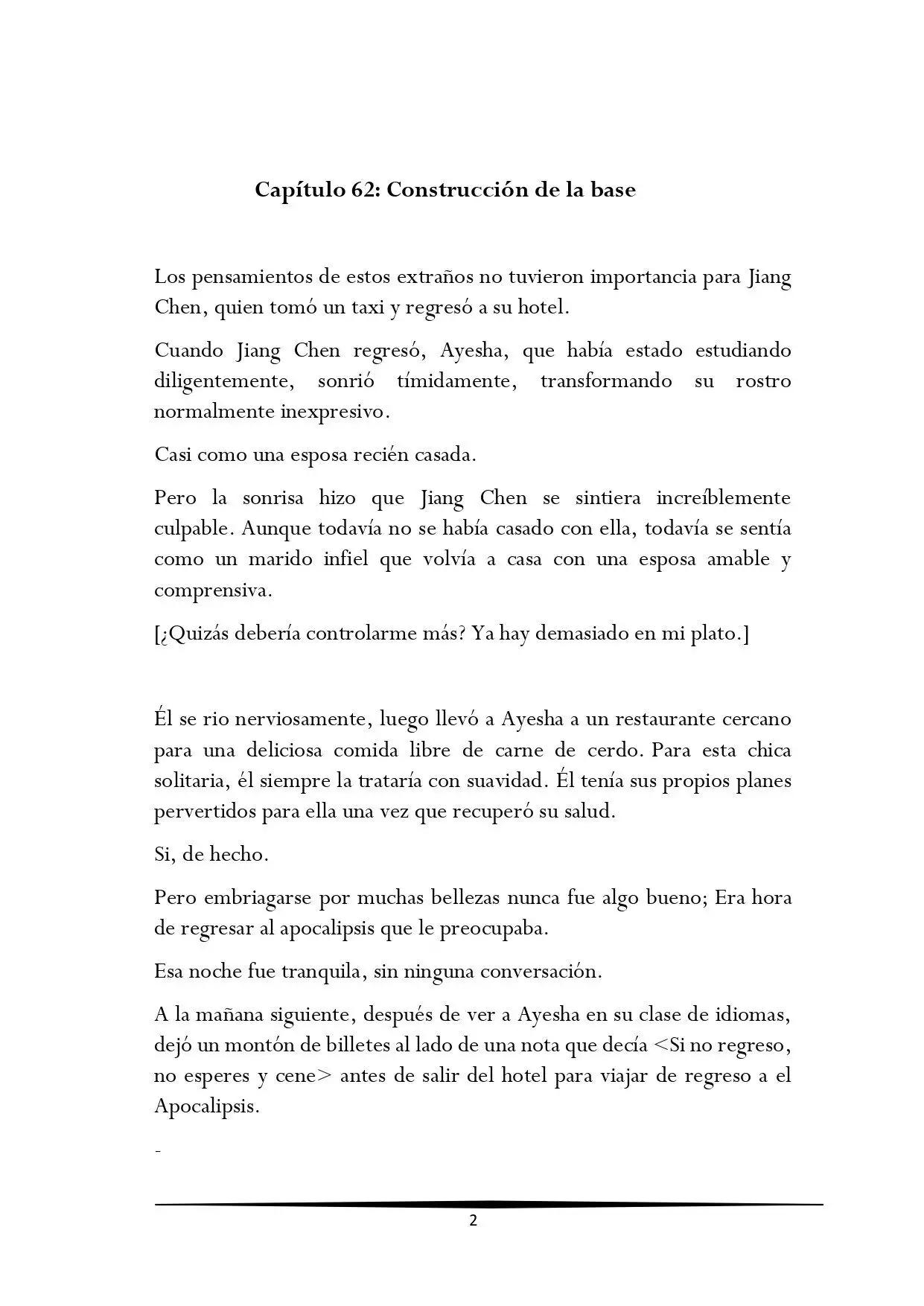 Capítulo 62: Construcción de la base

Los pensamientos de estos extraños no tuvieron importancia para Jiang Chen, quien tomó un taxi y regresó a su hotel.

Cuando Jiang Chen regresó, Ayesha, que había estado estudiando diligentemente, sonrió tímidamente, transformando su rostro normalmente inexpresivo.

Casi como una esposa recién casada.

Pero la sonrisa hizo que Jiang Chen se sintiera increíblemente culpable. Aunque todavía no se había casado con ella, todavía se sentía como un marido infiel que volvía a casa con una esposa amable y comprensiva.

[¿Quizás debería controlarme más? Ya hay demasiado en mi plato.]

Él se rio nerviosamente, luego llevó a Ayesha a un restaurante cercano para una deliciosa comida libre de carne de cerdo. Para esta chica solitaria, él siempre la trataría con suavidad. Él tenía sus propios planes pervertidos para ella una vez que recuperó su salud.

Si, de hecho.

Pero embriagarse por muchas bellezas nunca fue algo bueno; Era hora de regresar al apocalipsis que le preocupaba.

Esa noche fue tranquila, sin ninguna conversación.

A la mañana siguiente, después de ver a Ayesha en su clase de idiomas, dejó un montón de billetes al lado de una nota que decía <Si no regreso, no esperes y cene> antes de salir del hotel para viajar de regreso a el Apocalipsis.

-

2